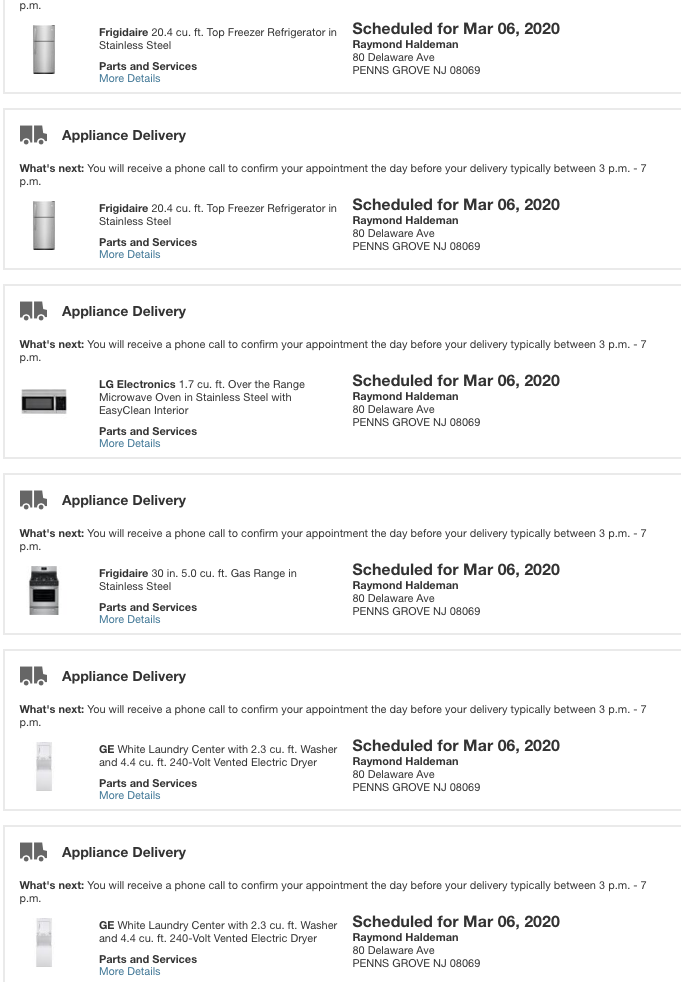 p.m.

Frigidaire 20.4 cu. ft. Top Freezer Refrigerator in Stainless Steel

Parts and Services
More Details

Scheduled for Mar 06, 2020
Raymond Haldeman
80 Delaware Ave
PENNS GROVE NJ 08069

Appliance Delivery

What's next: You will receive a phone call to confirm your appointment the day before your delivery typically between 3 p.m. - 7 p.m.

Frigidaire 20.4 cu. ft. Top Freezer Refrigerator in Stainless Steel

Parts and Services
More Details

Scheduled for Mar 06, 2020
Raymond Haldeman
80 Delaware Ave
PENNS GROVE NJ 08069

Appliance Delivery

What's next: You will receive a phone call to confirm your appointment the day before your delivery typically between 3 p.m. - 7 p.m.

LG Electronics 1.7 cu. ft. Over the Range Microwave Oven in Stainless Steel with EasyClean Interior

Parts and Services
More Details

Scheduled for Mar 06, 2020
Raymond Haldeman
80 Delaware Ave
PENNS GROVE NJ 08069

Appliance Delivery

What's next: You will receive a phone call to confirm your appointment the day before your delivery typically between 3 p.m. - 7 p.m.

Frigidaire 30 in. 5.0 cu. ft. Gas Range in Stainless Steel

Parts and Services
More Details

Scheduled for Mar 06, 2020
Raymond Haldeman
80 Delaware Ave
PENNS GROVE NJ 08069

Appliance Delivery

What's next: You will receive a phone call to confirm your appointment the day before your delivery typically between 3 p.m. - 7 p.m.

GE White Laundry Center with 2.3 cu. ft. Washer and 4.4 cu. ft. 240-Volt Vented Electric Dryer

Parts and Services
More Details

Scheduled for Mar 06, 2020
Raymond Haldeman
80 Delaware Ave
PENNS GROVE NJ 08069

Appliance Delivery

What's next: You will receive a phone call to confirm your appointment the day before your delivery typically between 3 p.m. - 7 p.m.

GE White Laundry Center with 2.3 cu. ft. Washer and 4.4 cu. ft. 240-Volt Vented Electric Dryer

Parts and Services
More Details

Scheduled for Mar 06, 2020
Raymond Haldeman
80 Delaware Ave
PENNS GROVE NJ 08069